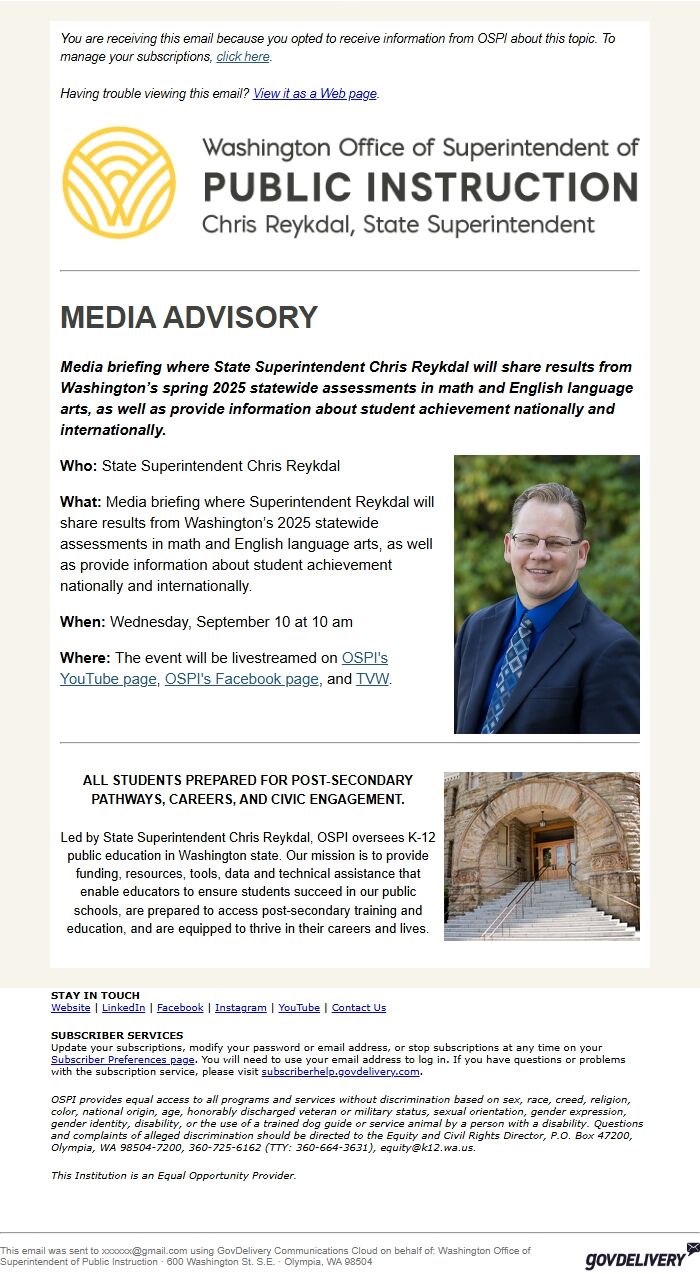 You are receiving this email because you opted to receive information from OSPI about this topic. To manage your subscriptions, click here.

Having trouble viewing this email? View it as a Web page.

Washington Office of Superintendent of
PUBLIC INSTRUCTION
Chris Reykdal, State Superintendent

MEDIA ADVISORY

Media briefing where State Superintendent Chris Reykdal will share results from Washington's spring 2025 statewide assessments in math and English language arts, as well as provide information about student achievement nationally and internationally.

Who: State Superintendent Chris Reykdal

What: Media briefing where Superintendent Reykdal will share results from Washington's 2025 statewide assessments in math and English language arts, as well as provide information about student achievement nationally and internationally.

When: Wednesday, September 10 at 10 am

Where: The event will be livestreamed on OSPI's YouTube page, OSPI's Facebook page, and TVW.

ALL STUDENTS PREPARED FOR POST-SECONDARY PATHWAYS, CAREERS, AND CIVIC ENGAGEMENT.

Led by State Superintendent Chris Reykdal, OSPI oversees K-12 public education in Washington state. Our mission is to provide funding, resources, tools, data and technical assistance that enable educators to ensure students succeed in our public schools, are prepared to access post-secondary training and education, and are equipped to thrive in their careers and lives.

STAY IN TOUCH
Website | LinkedIn | Facebook | Instagram | YouTube | Contact Us

SUBSCRIBER SERVICES
Update your subscriptions, modify your password or email address, or stop subscriptions at any time on your Subscriber Preferences page. You will need to use your email address to log in. If you have questions or problems with the subscription service, please visit subscriberhelp.govdelivery.com.

OSPI provides equal access to all programs and services without discrimination based on sex, race, creed, religion, color, national origin, age, honorably discharged veteran or military status, sexual orientation, gender expression, gender identity, disability, or the use of a trained dog guide or service animal by a person with a disability. Questions and complaints of alleged discrimination should be directed to the Equity and Civil Rights Director, P.O. Box 47200, Olympia, WA 98504-7200, 360-725-6162 (TTY: 360-664-3631), equity@k12.wa.us.

This Institution is an Equal Opportunity Provider.

This email was sent to xxxxxx@gmail.com using GovDelivery Communications Cloud on behalf of: Washington Office of Superintendent of Public Instruction · 600 Washington St. S.E. · Olympia, WA 98504

GOVDELIVERY